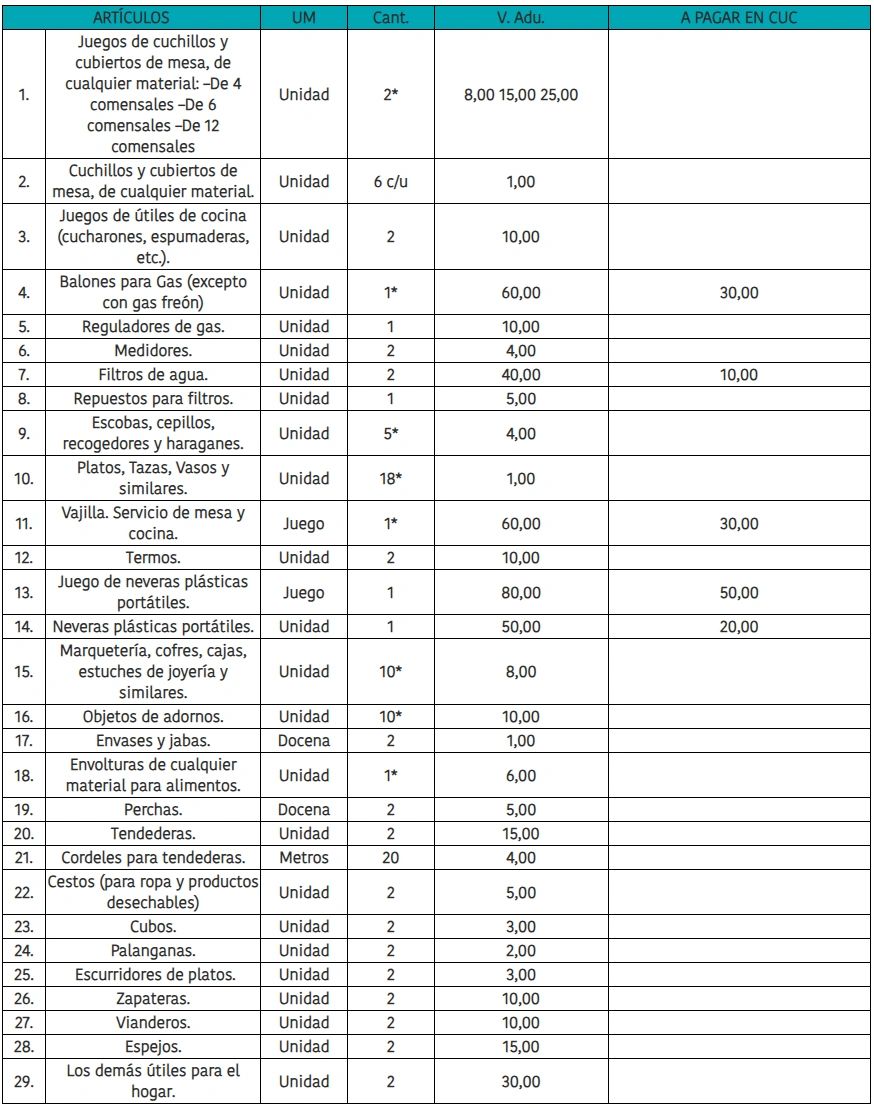 | | ARTÍCULOS | UM | Cant. | V. Adu. | A PAGAR EN CUC |
|---|---|---|---|---|---|
| 1. | Juegos de cuchillos y cubiertos de mesa, de cualquier material: –De 4 comensales –De 6 comensales –De 12 comensales | Unidad | 2* | 8,00 15,00 25,00 | |
| 2. | Cuchillos y cubiertos de mesa, de cualquier material. | Unidad | 6 c/u | 1,00 | |
| 3. | Juegos de útiles de cocina (cucharones, espumaderas, etc.). | Unidad | 2 | 10,00 | |
| 4. | Balones para Gas (excepto con gas freón) | Unidad | 1* | 60,00 | 30,00 |
| 5. | Reguladores de gas. | Unidad | 1 | 10,00 | |
| 6. | Medidores. | Unidad | 2 | 4,00 | |
| 7. | Filtros de agua. | Unidad | 2 | 40,00 | 10,00 |
| 8. | Repuestos para filtros. | Unidad | 1 | 5,00 | |
| 9. | Escobas, cepillos, recogedores y haraganes. | Unidad | 5* | 4,00 | |
| 10. | Platos, Tazas, Vasos y similares. | Unidad | 18* | 1,00 | |
| 11. | Vajilla. Servicio de mesa y cocina. | Juego | 1* | 60,00 | 30,00 |
| 12. | Termos. | Unidad | 2 | 10,00 | |
| 13. | Juego de neveras plásticas portátiles. | Juego | 1 | 80,00 | 50,00 |
| 14. | Neveras plásticas portátiles. | Unidad | 1 | 50,00 | 20,00 |
| 15. | Marquetería, cofres, cajas, estuches de joyería y similares. | Unidad | 10* | 8,00 | |
| 16. | Objetos de adornos. | Unidad | 10* | 10,00 | |
| 17. | Envases y jabas. | Docena | 2 | 1,00 | |
| 18. | Envolturas de cualquier material para alimentos. | Unidad | 1* | 6,00 | |
| 19. | Perchas. | Docena | 2 | 5,00 | |
| 20. | Tendederas. | Unidad | 2 | 15,00 | |
| 21. | Cordeles para tendederas. | Metros | 20 | 4,00 | |
| 22. | Cestos (para ropa y productos desechables) | Unidad | 2 | 5,00 | |
| 23. | Cubos. | Unidad | 2 | 3,00 | |
| 24. | Palanganas. | Unidad | 2 | 2,00 | |
| 25. | Escurridores de platos. | Unidad | 2 | 3,00 | |
| 26. | Zapateras. | Unidad | 2 | 10,00 | |
| 27. | Vianderos. | Unidad | 2 | 10,00 | |
| 28. | Espejos. | Unidad | 2 | 15,00 | |
| 29. | Los demás útiles para el hogar. | Unidad | 2 | 30,00 | |